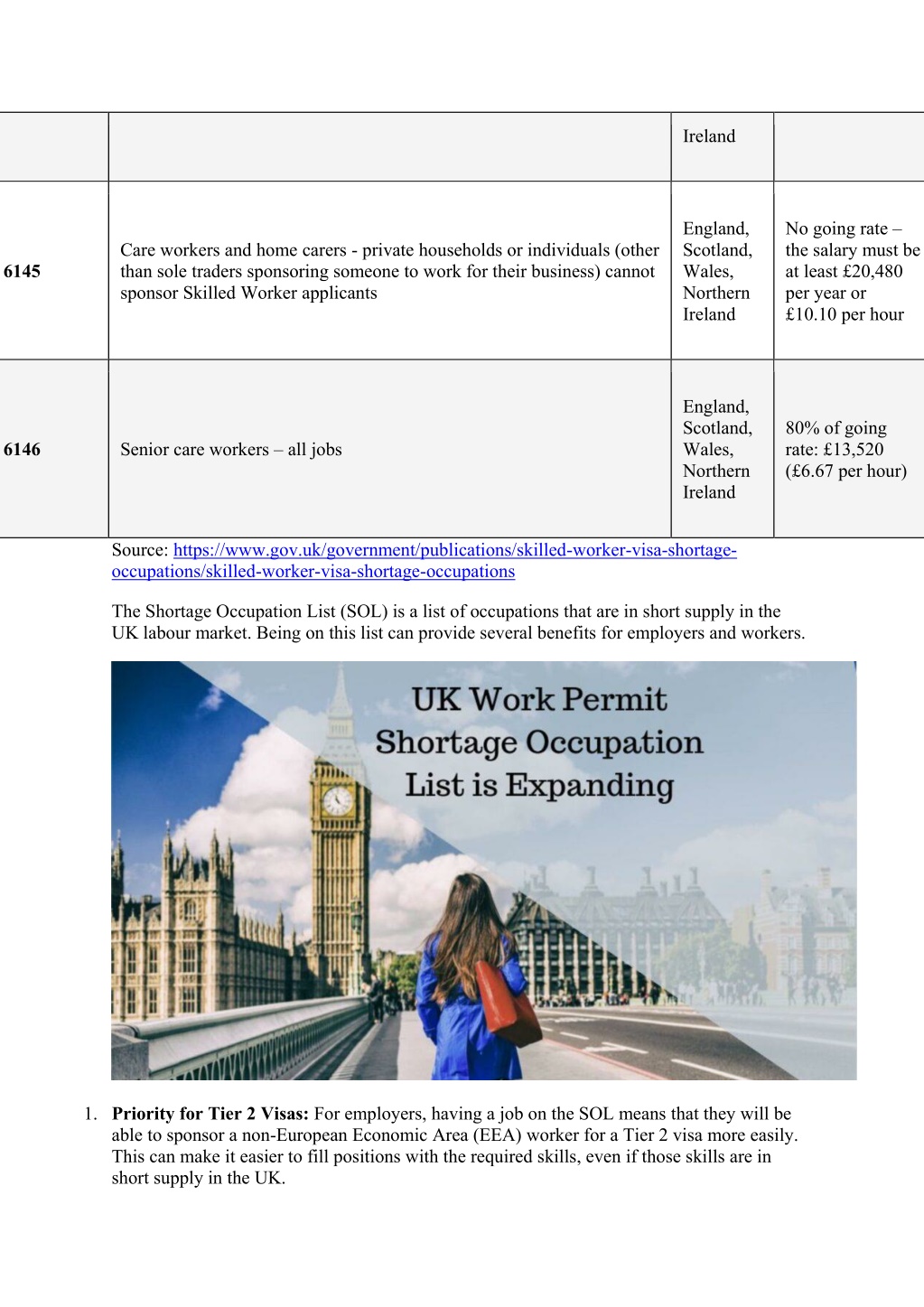 | | | Ireland | |
|---|---|---|---|
| **6145** | Care workers and home carers - private households or individuals (other than sole traders sponsoring someone to work for their business) cannot sponsor Skilled Worker applicants | England, Scotland, Wales, Northern Ireland | No going rate – the salary must be at least £20,480 per year or £10.10 per hour |
| **6146** | Senior care workers – all jobs | England, Scotland, Wales, Northern Ireland | 80% of going rate: £13,520 (£6.67 per hour) |

Source: https://www.gov.uk/government/publications/skilled-worker-visa-shortage-occupations/skilled-worker-visa-shortage-occupations

The Shortage Occupation List (SOL) is a list of occupations that are in short supply in the UK labour market. Being on this list can provide several benefits for employers and workers.

UK Work Permit Shortage Occupation List is Expanding

1. **Priority for Tier 2 Visas:** For employers, having a job on the SOL means that they will be able to sponsor a non-European Economic Area (EEA) worker for a Tier 2 visa more easily. This can make it easier to fill positions with the required skills, even if those skills are in short supply in the UK.